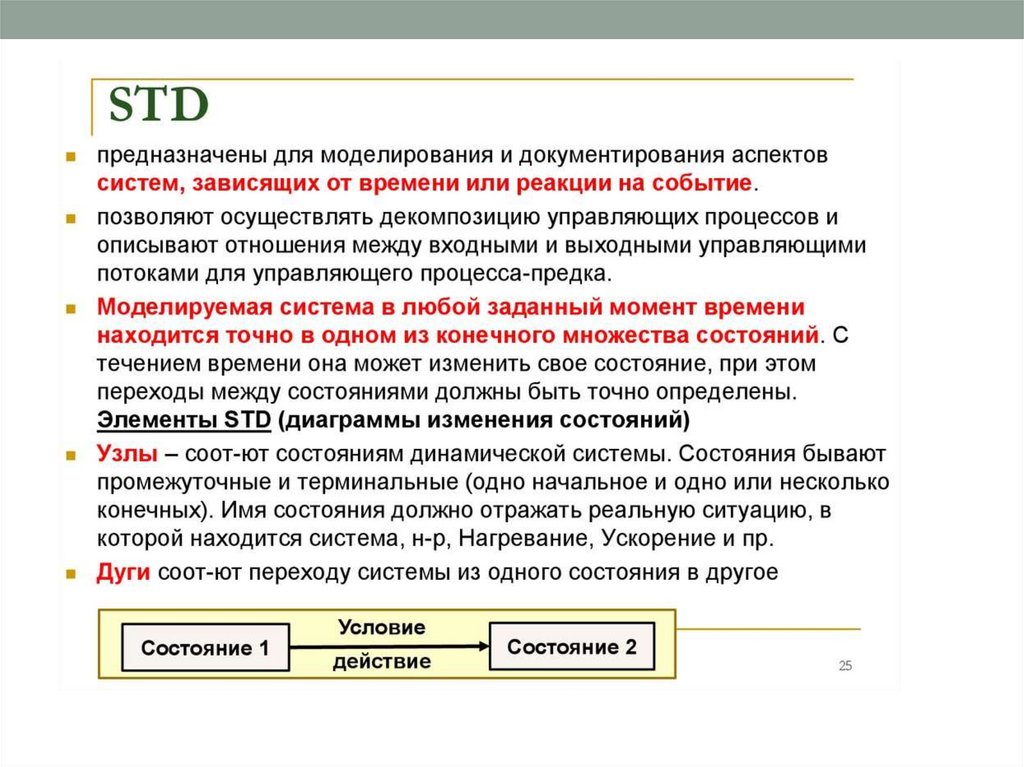 STD

предназначены для моделирования и документирования аспектов систем, зависящих от времени или реакции на событие.

позволяют осуществлять декомпозицию управляющих процессов и описывают отношения между входными и выходными управляющими потоками для управляющего процесса-предка.

Моделируемая система в любой заданный момент времени находится точно в одном из конечного множества состояний. С течением времени она может изменить свое состояние, при этом переходы между состояниями должны быть точно определены. Элементы STD (диаграммы изменения состояний)

Узлы – соот-ют состояниям динамической системы. Состояния бывают промежуточные и терминальные (одно начальное и одно или несколько конечных). Имя состояния должно отражать реальную ситуацию, в которой находится система, н-р, Нагревание, Ускорение и пр.

Дуги соот-ют переходу системы из одного состояния в другое

Состояние 1
Условие
действие
Состояние 2

25